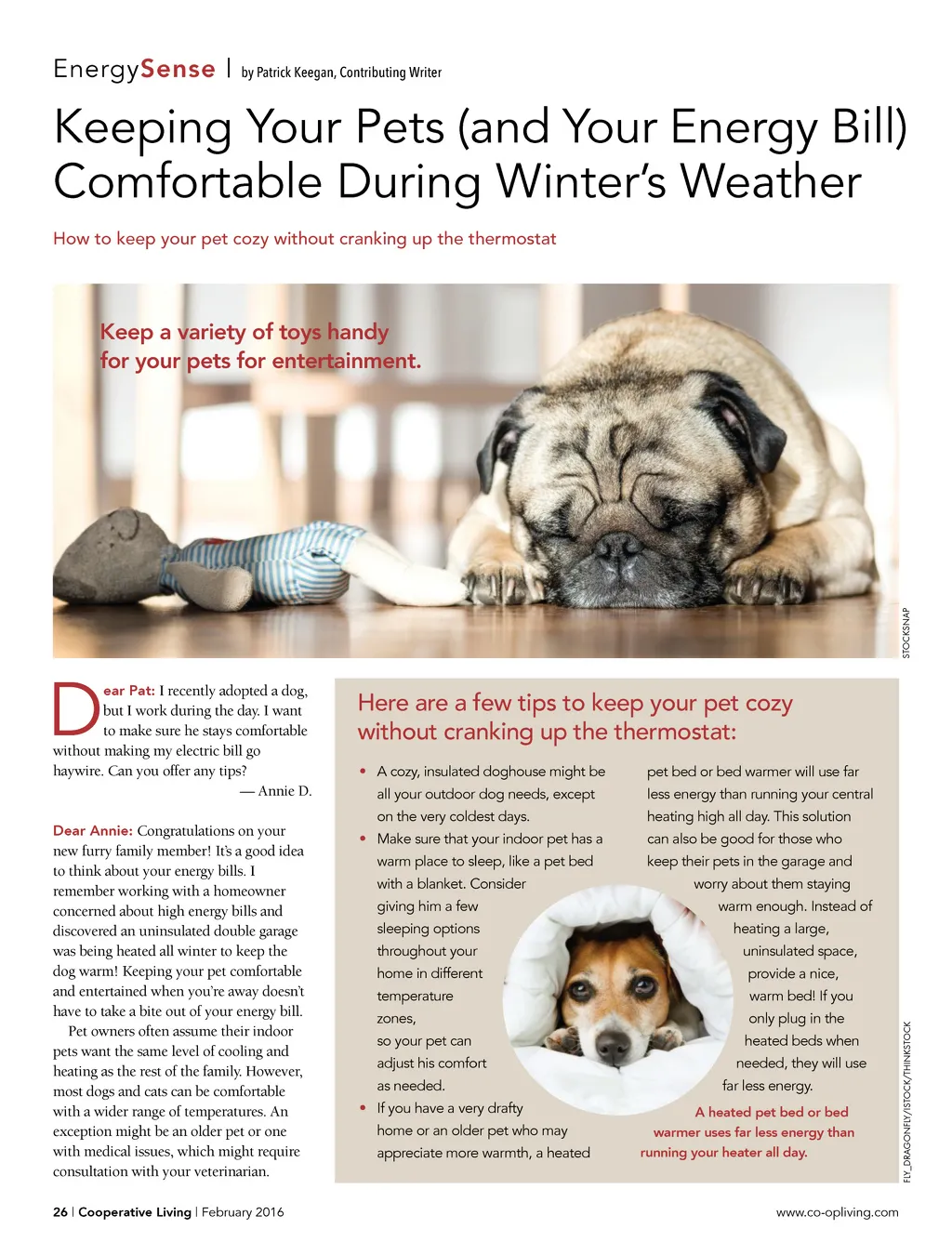 EnergySense | by Patrick Keegan, Contributing Writer

Keeping Your Pets (and Your Energy Bill) Comfortable During Winter's Weather

How to keep your pet cozy without cranking up the thermostat

Keep a variety of toys handy for your pets for entertainment.

STOCKSNAP

Dear Pat: I recently adopted a dog, but I work during the day. I want to make sure he stays comfortable without making my electric bill go haywire. Can you offer any tips?
— Annie D.

Dear Annie: Congratulations on your new furry family member! It's a good idea to think about your energy bills. I remember working with a homeowner concerned about high energy bills and discovered an uninsulated double garage was being heated all winter to keep the dog warm! Keeping your pet comfortable and entertained when you're away doesn't have to take a bite out of your energy bill.

Pet owners often assume their indoor pets want the same level of cooling and heating as the rest of the family. However, most dogs and cats can be comfortable with a wider range of temperatures. An exception might be an older pet or one with medical issues, which might require consultation with your veterinarian.

Here are a few tips to keep your pet cozy without cranking up the thermostat:

• A cozy, insulated doghouse might be all your outdoor dog needs, except on the very coldest days.
• Make sure that your indoor pet has a warm place to sleep, like a pet bed with a blanket. Consider giving him a few sleeping options throughout your home in different temperature zones, so your pet can adjust his comfort as needed.
• If you have a very drafty home or an older pet who may appreciate more warmth, a heated pet bed or bed warmer will use far less energy than running your central heating high all day. This solution can also be good for those who keep their pets in the garage and worry about them staying warm enough. Instead of heating a large, uninsulated space, provide a nice, warm bed! If you only plug in the heated beds when needed, they will use far less energy.

A heated pet bed or bed warmer uses far less energy than running your heater all day.

FLY_DRAGONFLY/ISTOCK/THINKSTOCK

26 | Cooperative Living | February 2016

www.co-opliving.com